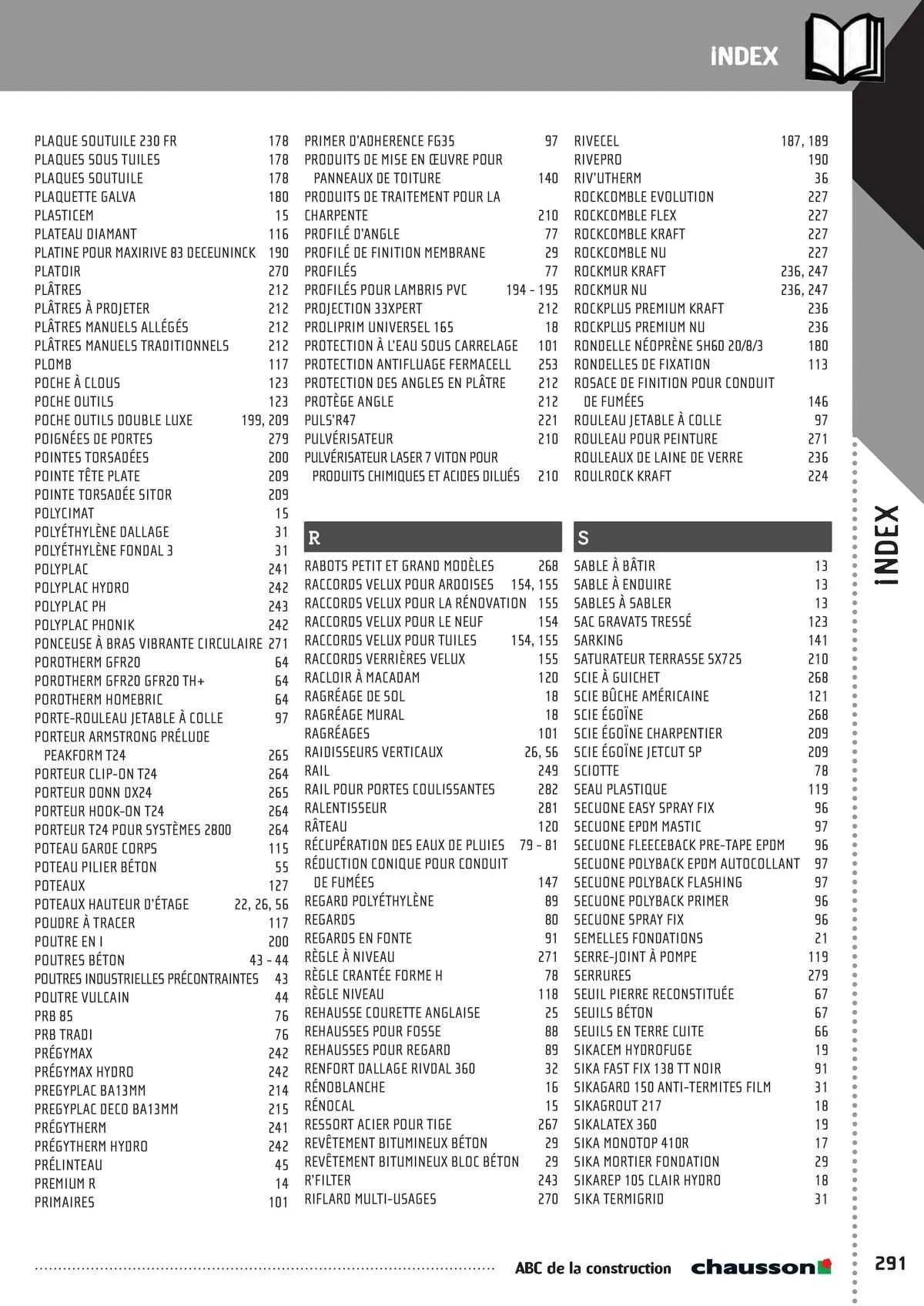 INDEX

PLAQUE SOUTUILE 230 FR 178
PLAQUES SOUS TUILES 178
PLAQUES SOUTUILE 178
PLAQUETTE GALVA 180
PLASTICEM 15
PLATEAU DIAMANT 116
PLATINE POUR MAXIRIVE 83 DECEUNINCK 190
PLATOIR 270
PLÂTRES 212
PLÂTRES À PROJETER 212
PLÂTRES MANUELS ALLÉGÉS 212
PLÂTRES MANUELS TRADITIONNELS 212
PLOMB 117
POCHE À CLOUS 123
POCHE OUTILS 123
POCHE OUTILS DOUBLE LUXE 199, 209
POIGNÉES DE PORTES 279
POINTES TORSADÉES 200
POINTE TÊTE PLATE 209
POINTE TORSADÉE SITOR 209
POLYCIMAT 15
POLYÉTHYLÈNE DALLAGE 31
POLYÉTHYLÈNE FONDAL 3 31
POLYPLAC 241
POLYPLAC HYDRO 242
POLYPLAC PH 243
POLYPLAC PHONIK 242
PONCEUSE À BRAS VIBRANTE CIRCULAIRE 271
POROTHERM GFR20 64
POROTHERM GFR20 GFR20 TH+ 64
POROTHERM HOMEBRIC 64
PORTE-ROULEAU JETABLE À COLLE 97
PORTEUR ARMSTRONG PRÉLUDE PEAKFORM T24 265
PORTEUR CLIP-ON T24 264
PORTEUR DONN DX24 265
PORTEUR HOOK-ON T24 264
PORTEUR T24 POUR SYSTÈMES 2800 264
POTEAU GARDE CORPS 115
POTEAU PILIER BÉTON 55
POTEAUX 127
POTEAUX HAUTEUR D'ÉTAGE 22, 26, 56
POUDRE À TRACER 117
POUTRE EN I 200
POUTRES BÉTON 43 - 44
POUTRES INDUSTRIELLES PRÉCONTRAINTES 43
POUTRE VULCAIN 44
PRB 85 76
PRB TRADI 76
PRÉGYMAX 242
PRÉGYMAX HYDRO 242
PREGYPLAC BA13MM 214
PREGYPLAC DECO BA13MM 215
PRÉGYTHERM 241
PRÉGYTHERM HYDRO 242
PRÉLINTEAU 45
PREMIUM R 14
PRIMAIRES 101

PRIMER D'ADHERENCE FG35 97
PRODUITS DE MISE EN ŒUVRE POUR PANNEAUX DE TOITURE 140
PRODUITS DE TRAITEMENT POUR LA CHARPENTE 210
PROFILÉ D'ANGLE 77
PROFILÉ DE FINITION MEMBRANE 29
PROFILÉS 77
PROFILÉS POUR LAMBRIS PVC 194 - 195
PROJECTION 33XPERT 212
PROLIPRIM UNIVERSEL 165 18
PROTECTION À L'EAU SOUS CARRELAGE 101
PROTECTION ANTIFLUAGE FERMACELL 253
PROTECTION DES ANGLES EN PLÂTRE 212
PROTÈGE ANGLE 212
PULS'R47 221
PULVÉRISATEUR 210
PULVÉRISATEUR LASER 7 VITON POUR PRODUITS CHIMIQUES ET ACIDES DILUÉS 210

R
RABOTS PETIT ET GRAND MODÈLES 268
RACCORDS VELUX POUR ARDOISES 154, 155
RACCORDS VELUX POUR LA RÉNOVATION 155
RACCORDS VELUX POUR LE NEUF 154
RACCORDS VELUX POUR TUILES 154, 155
RACCORDS VERRIÈRES VELUX 155
RACLOIR À MACADAM 120
RAGRÉAGE DE SOL 18
RAGRÉAGE MURAL 18
RAGRÉAGES 101
RAIDISSEURS VERTICAUX 26, 56
RAIL 249
RAIL POUR PORTES COULISSANTES 282
RALENTISSEUR 281
RÂTEAU 120
RÉCUPÉRATION DES EAUX DE PLUIES 79 - 81
RÉDUCTION CONIQUE POUR CONDUIT DE FUMÉES 147
REGARD POLYÉTHYLÈNE 89
REGARDS 80
REGARDS EN FONTE 91
RÈGLE À NIVEAU 271
RÈGLE CRANTÉE FORME H 78
RÈGLE NIVEAU 118
REHAUSSE COURETTE ANGLAISE 25
REHAUSSES POUR FOSSE 88
REHAUSSES POUR REGARD 89
RENFORT DALLAGE RIVDAL 360 32
RÉNOBLANCHE 16
RÉNOCAL 15
RESSORT ACIER POUR TIGE 267
REVÊTEMENT BITUMINEUX BÉTON 29
REVÊTEMENT BITUMINEUX BLOC BÉTON 29
R'FILTER 243
RIFLARD MULTI-USAGES 270

RIVECEL 187, 189
RIVEPRO 190
RIV'UTHERM 36
ROCKCOMBLE EVOLUTION 227
ROCKCOMBLE FLEX 227
ROCKCOMBLE KRAFT 227
ROCKCOMBLE NU 227
ROCKMUR KRAFT 236, 247
ROCKMUR NU 236, 247
ROCKPLUS PREMIUM KRAFT 236
ROCKPLUS PREMIUM NU 236
RONDELLE NÉOPRÈNE SH60 20/8/3 180
RONDELLES DE FIXATION 113
ROSACE DE FINITION POUR CONDUIT DE FUMÉES 146
ROULEAU JETABLE À COLLE 97
ROULEAU POUR PEINTURE 271
ROULEAUX DE LAINE DE VERRE 236
ROULROCK KRAFT 224

S
SABLE À BÂTIR 13
SABLE À ENDUIRE 13
SABLES À SABLER 13
SAC GRAVATS TRESSÉ 123
SARKING 141
SATURATEUR TERRASSE SX725 210
SCIE À GUICHET 268
SCIE BÛCHE AMÉRICAINE 121
SCIE ÉGOÏNE 268
SCIE ÉGOÏNE CHARPENTIER 209
SCIE ÉGOÏNE JETCUT SP 209
SCIOTTE 78
SEAU PLASTIQUE 119
SECUONE EASY SPRAY FIX 96
SECUONE EPDM MASTIC 97
SECUONE FLEECEBACK PRE-TAPE EPDM 96
SECUONE POLYBACK EPDM AUTOCOLLANT 97
SECUONE POLYBACK FLASHING 97
SECUONE POLYBACK PRIMER 96
SECUONE SPRAY FIX 96
SEMELLES FONDATIONS 21
SERRE-JOINT À POMPE 119
SERRURES 279
SEUIL PIERRE RECONSTITUÉE 67
SEUILS BÉTON 67
SEUILS EN TERRE CUITE 66
SIKACEM HYDROFUGE 19
SIKA FAST FIX 138 TT NOIR 91
SIKAGARD 150 ANTI-TERMITES FILM 31
SIKAGROUT 217 18
SIKALATEX 360 19
SIKA MONOTOP 410R 17
SIKA MORTIER FONDATION 29
SIKAREP 105 CLAIR HYDRO 18
SIKA TERMIGRID 31

INDEX

ABC de la construction chausson 291